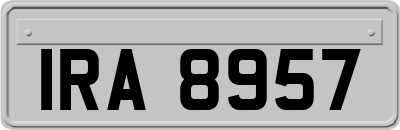 IRA 8957